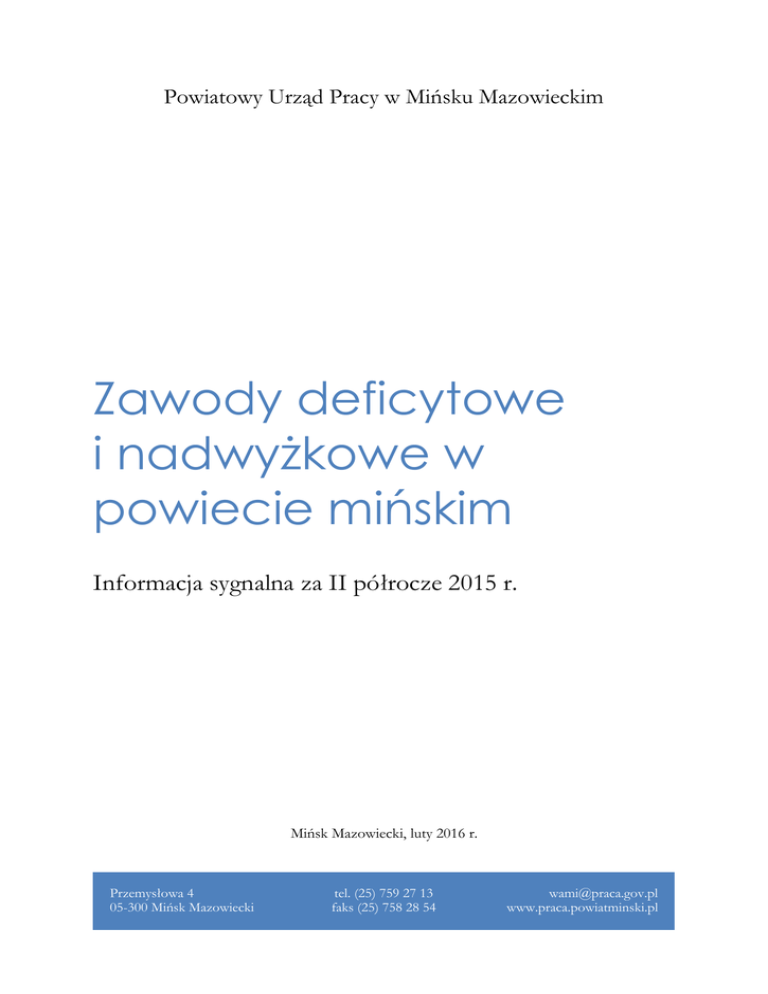 Powiatowy Urząd Pracy w Mińsku Mazowieckim

Zawody deficytowe i nadwyżkowe w powiecie mińskim

Informacja sygnalna za II półrocze 2015 r.

Mińsk Mazowiecki, luty 2016 r.

Przemysłowa 4
05-300 Mińsk Mazowiecki

tel. (25) 759 27 13
faks (25) 758 28 54

wami@praca.gov.pl
www.praca.powiatminski.pl